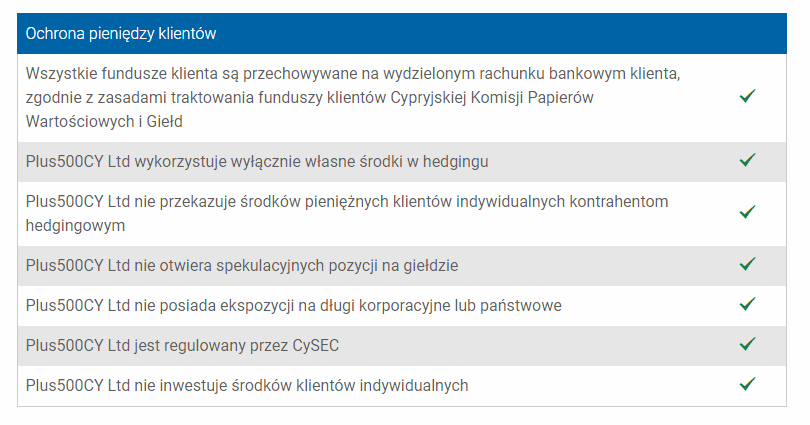 | Ochrona pieniędzy klientów | |
|---|---|
| Wszystkie fundusze klienta są przechowywane na wydzielonym rachunku bankowym klienta, zgodnie z zasadami traktowania funduszy klientów Cypryjskiej Komisji Papierów Wartościowych i Giełd | ✓ |
| Plus500CY Ltd wykorzystuje wyłącznie własne środki w hedgingu | ✓ |
| Plus500CY Ltd nie przekazuje środków pieniężnych klientów indywidualnych kontrahentom hedgingowym | ✓ |
| Plus500CY Ltd nie otwiera spekulacyjnych pozycji na giełdzie | ✓ |
| Plus500CY Ltd nie posiada ekspozycji na długi korporacyjne lub państwowe | ✓ |
| Plus500CY Ltd jest regulowany przez CySEC | ✓ |
| Plus500CY Ltd nie inwestuje środków klientów indywidualnych | ✓ |